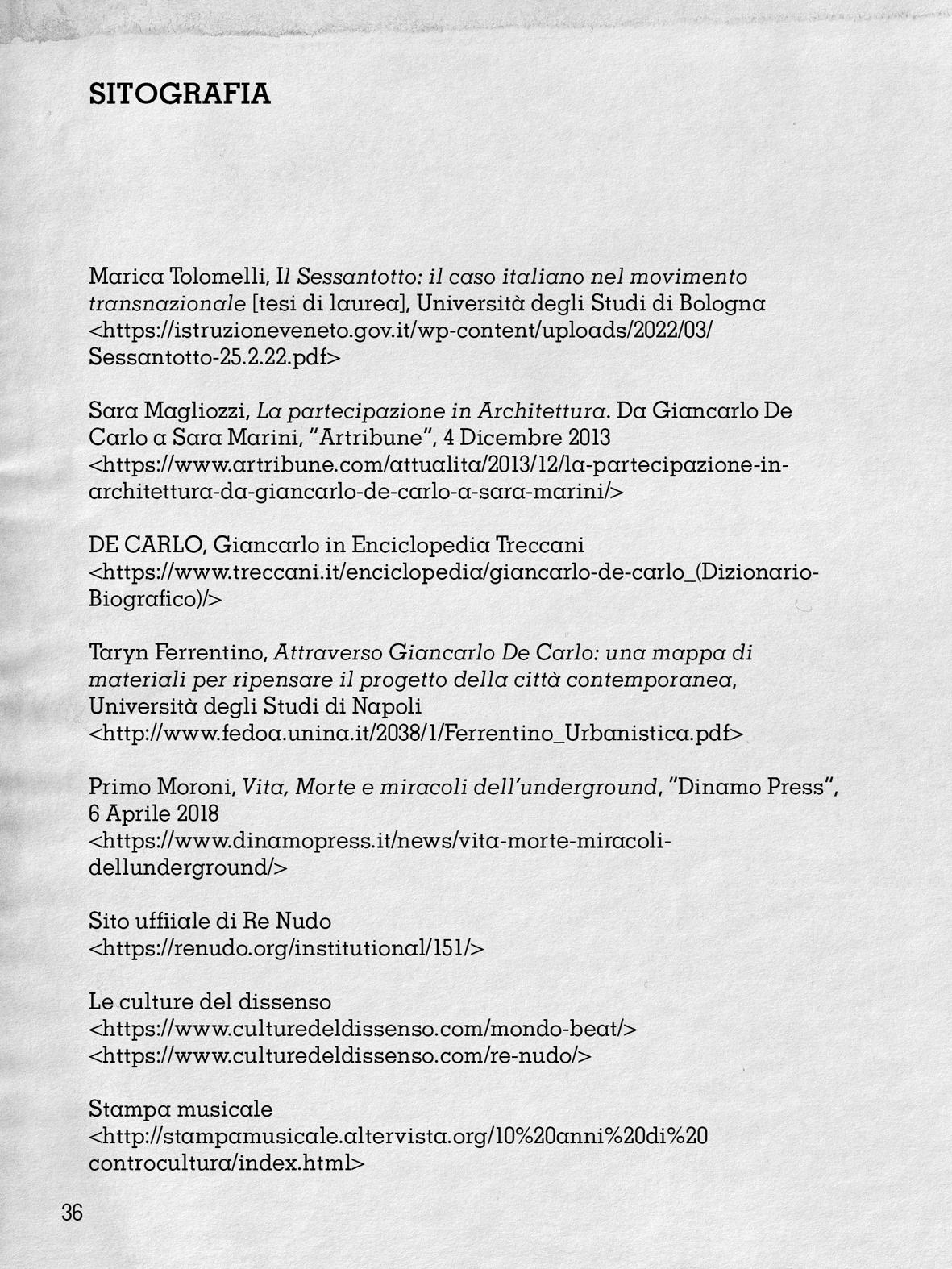 SITOGRAFIA

Marica Tolomelli, Il Sessantotto: il caso italiano nel movimento transnazionale [tesi di laurea], Università degli Studi di Bologna <https://istruzioneveneto.gov.it/wp-content/uploads/2022/03/Sessantotto-25.2.22.pdf>

Sara Magliozzi, La partecipazione in Architettura. Da Giancarlo De Carlo a Sara Marini, "Artribune", 4 Dicembre 2013 <https://www.artribune.com/attualita/2013/12/la-partecipazione-in-architettura-da-giancarlo-de-carlo-a-sara-marini/>

DE CARLO, Giancarlo in Enciclopedia Treccani <https://www.treccani.it/enciclopedia/giancarlo-de-carlo_(Dizionario-Biografico)/>

Taryn Ferrentino, Attraverso Giancarlo De Carlo: una mappa di materiali per ripensare il progetto della città contemporanea, Università degli Studi di Napoli <http://www.fedoa.unina.it/2038/1/Ferrentino_Urbanistica.pdf>

Primo Moroni, Vita, Morte e miracoli dell'underground, "Dinamo Press", 6 Aprile 2018 <https://www.dinamopress.it/news/vita-morte-miracoli-dellunderground/>

Sito uffiiale di Re Nudo <https://renudo.org/institutional/151/>

Le culture del dissenso
<https://www.culturedeldissenso.com/mondo-beat/>
<https://www.culturedeldissenso.com/re-nudo/>

Stampa musicale <http://stampamusicale.altervista.org/10%20anni%20di%20controcultura/index.html>

36